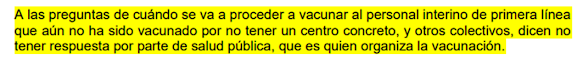 A las preguntas de cuándo se va a proceder a vacunar al personal interino de primera línea que aún no ha sido vacunado por no tener un centro concreto, y otros colectivos, dicen no tener respuesta por parte de salud pública, que es quien organiza la vacunación.